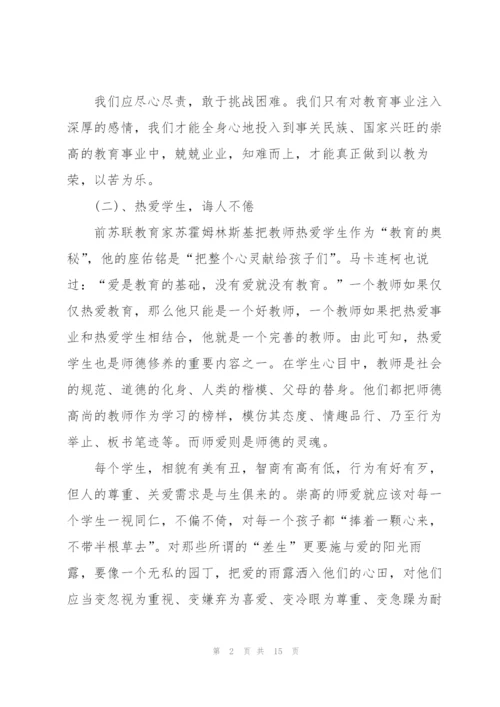 我们应尽心尽责，敢于挑战困难。我们只有对教育事业注入深厚的感情，我们才能全身心地投入到事关民族、国家兴旺的崇高的教育事业中，兢兢业业，知难而上，才能真正做到以教为荣，以苦为乐。

（二）、热爱学生，诲人不倦

前苏联教育家苏霍姆林斯基把教师热爱学生作为“教育的奥秘”，他的座佑铭是“把整个心灵献给孩子们”。马卡连柯也说过：“爱是教育的基础，没有爱就没有教育。”一个教师如果仅仅热爱教育，那么他只能是一个好教师，一个教师如果把热爱事业和热爱学生相结合，他就是一个完善的教师。由此可知，热爱学生也是师德修养的重要内容之一。在学生心目中，教师是社会的规范、道德的化身、人类的楷模、父母的替身。他们都把师德高尚的教师作为学习的榜样，模仿其态度、情趣品行、乃至行为举止、板书笔迹等。而师爱则是师德的灵魂。

每个学生，相貌有美有丑，智商有高有低，行为有好有歹，但人的尊重、关爱需求是与生俱来的。崇高的师爱就应该对每一个学生一视同仁，不偏不倚，对每一个孩子都“捧着一颗心来，不带半根草去”。对那些所谓的“差生”更要施与爱的阳光雨露，要像一个无私的园丁，把爱的雨露洒入他们的心田，对他们应当变忽视为重视、变嫌弃为喜爱、变冷眼为尊重、变急躁为耐

第 2 页 共 15 页